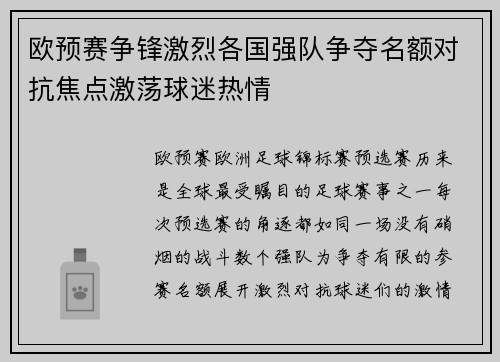 欧预赛争锋激烈各国强队争夺名额对抗焦点激荡球迷热情

欧预赛欧洲足球锦标赛预选赛历来是全球最受瞩目的足球赛事之一每次预选赛的角逐都如同一场没有硝烟的战斗数个强队为争夺有限的参赛名额展开激烈对抗球迷们的激情